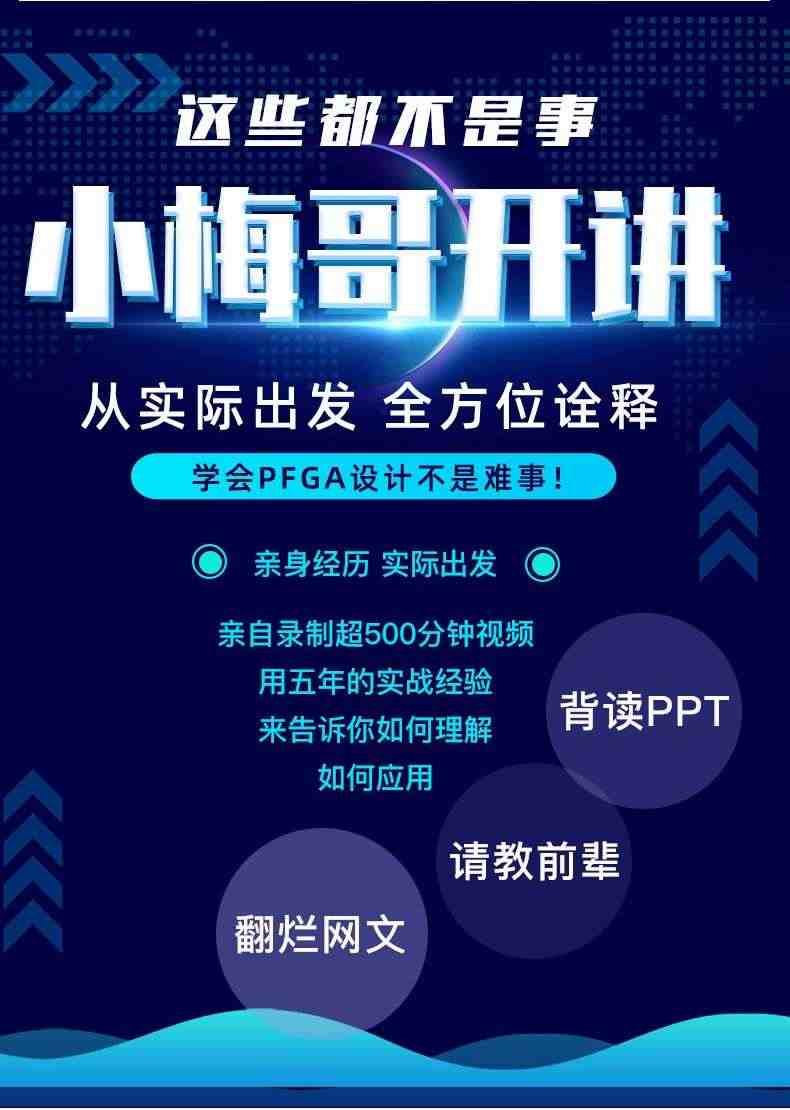 这些都不是事

小梅哥开讲

从实际出发 全方位诠释

学会PFGA设计不是难事！

亲身经历 实际出发

亲自录制超500分钟视频
用五年的实战经验
来告诉你如何理解
如何应用

背读PPT

请教前辈

翻烂网文